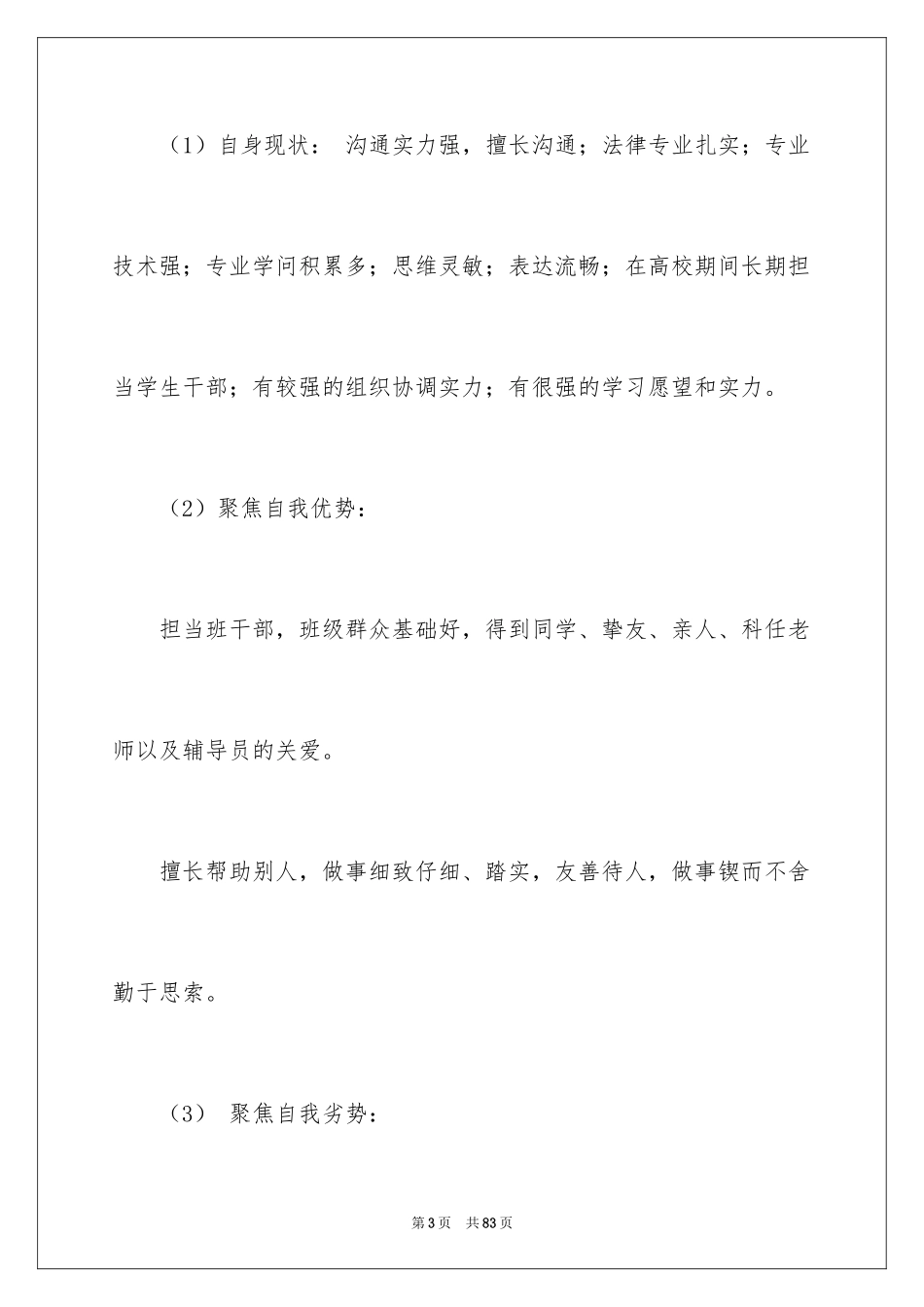 （1）自身现状： 沟通实力强，擅长沟通；法律专业扎实；专业技术强；专业学问积累多；思维灵敏；表达流畅；在高校期间长期担当学生干部；有较强的组织协调实力；有很强的学习愿望和实力。

（2）聚焦自我优势：

担当班干部，班级群众基础好，得到同学、挚友、亲人、科任老师以及辅导员的关爱。

擅长帮助别人，做事细致仔细、踏实，友善待人，做事锲而不舍勤于思索。

（3） 聚焦自我劣势：

第3页 共83页